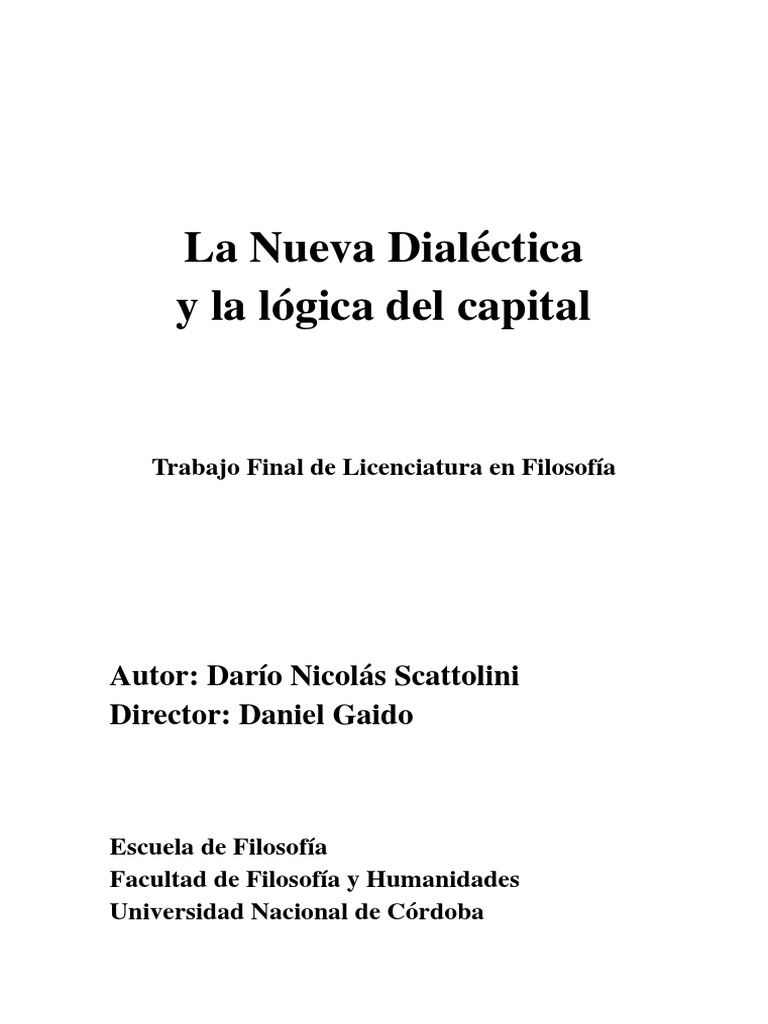 La Nueva Dialéctica
y la lógica del capital

Trabajo Final de Licenciatura en Filosofía

Autor: Darío Nicolás Scattolini
Director: Daniel Gaido

Escuela de Filosofía
Facultad de Filosofía y Humanidades
Universidad Nacional de Córdoba